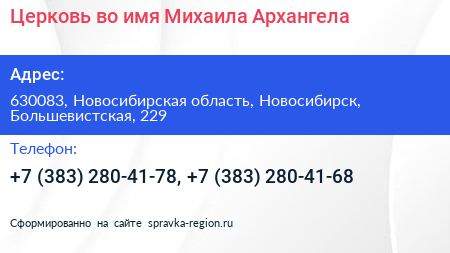 Церковь во имя Михаила Архангела

Адрес:

630083, Новосибирская область, Новосибирск, Большевистская, 229

Телефон:

+7 (383) 280-41-78, +7 (383) 280-41-68

Сформированно на сайте spravka-region.ru